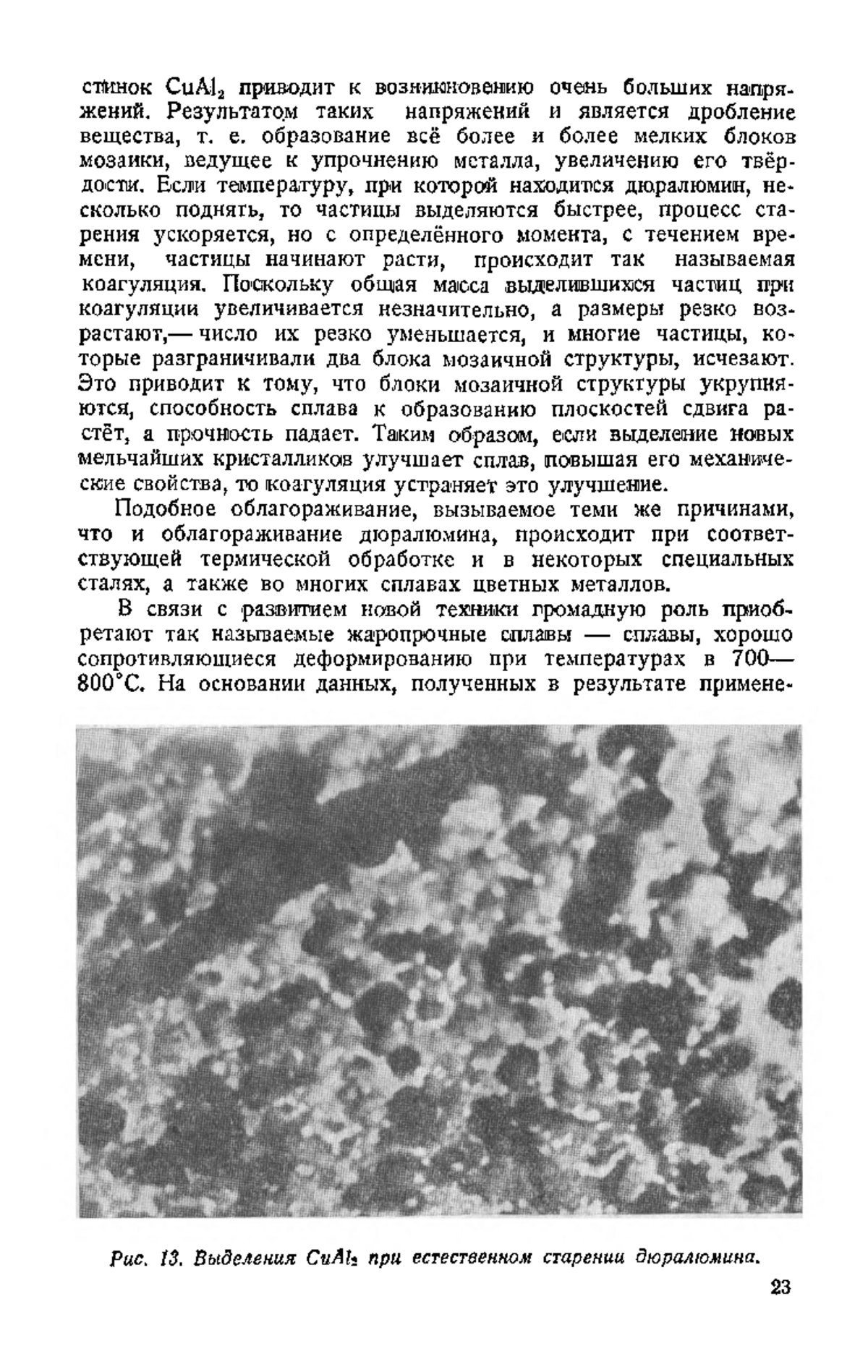 стинок $CuAl_2$ приводит к возникновению очень больших напряжений. Результатом таких напряжений и является дробление вещества, т. е. образование всё более и более мелких блоков мозаики, ведущее к упрочнению металла, увеличению его твёрдости. Если температуру, при которой находится дюралюмин, несколько поднять, то частицы выделяются быстрее, процесс старения ускоряется, но с определённого момента, с течением времени, частицы начинают расти, происходит так называемая коагуляция. Поскольку общая масса выделившихся частиц при коагуляции увеличивается незначительно, а размеры резко возрастают,— число их резко уменьшается, и многие частицы, которые разграничивали два блока мозаичной структуры, исчезают. Это приводит к тому, что блоки мозаичной структуры укрупняются, способность сплава к образованию плоскостей сдвига растёт, а прочность падает. Таким образом, если выделение новых мельчайших кристалликов улучшает сплав, повышая его механические свойства, то коагуляция устраняет это улучшение.

Подобное облагораживание, вызываемое теми же причинами, что и облагораживание дюралюмина, происходит при соответствующей термической обработке и в некоторых специальных сталях, а также во многих сплавах цветных металлов.

В связи с развитием новой техники громадную роль приобретают так называемые жаропрочные сплавы — сплавы, хорошо сопротивляющиеся деформированию при температурах в 700—800°С. На основании данных, полученных в результате примене-

Рис. 13. Выделения $CuAl_2$ при естественном старении дюралюмина.

23